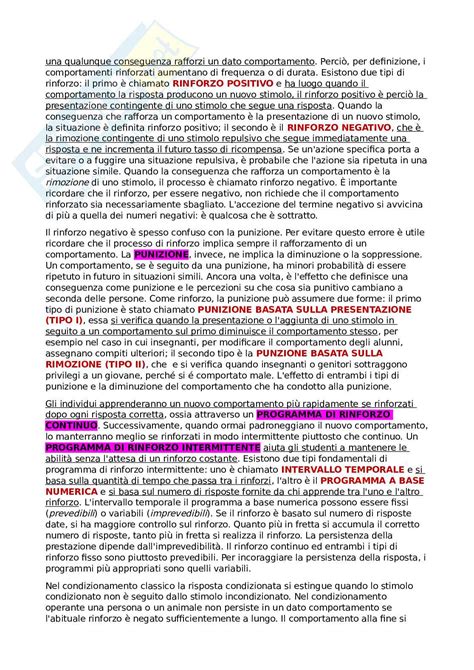 una qualunque conseguenza rafforzi un dato comportamento. Perciò, per definizione, i comportamenti rinforzati aumentano di frequenza o di durata. Esistono due tipi di rinforzo: il primo è chiamato RINFORZO POSITIVO e ha luogo quando il comportamento la risposta producono un nuovo stimolo, il rinforzo positivo è perciò la presentazione contingente di uno stimolo che segue una risposta. Quando la conseguenza che rafforza un comportamento è la presentazione di un nuovo stimolo, la situazione è definita rinforzo positivo; il secondo è il RINFORZO NEGATIVO, che è la rimozione contingente di uno stimolo repulsivo che segue immediatamente una risposta e ne incrementa il futuro tasso di ricompensa. Se un'azione specifica porta a evitare o a fuggire una situazione repulsiva, è probabile che l'azione sia ripetuta in una situazione simile. Quando la conseguenza che rafforza un comportamento è la rimozione di uno stimolo, il processo è chiamato rinforzo negativo. È importante ricordare che il rinforzo, per essere negativo, non richiede che il comportamento rinforzato sia necessariamente sbagliato. L'accezione del termine negativo si avvicina di più a quella dei numeri negativi: è qualcosa che è sottratto.

Il rinforzo negativo è spesso confuso con la punizione. Per evitare questo errore è utile ricordare che il processo di rinforzo implica sempre il rafforzamento di un comportamento. La PUNIZIONE, invece, ne implica la diminuzione o la soppressione. Un comportamento, se è seguito da una punizione, ha minori probabilità di essere ripetuto in futuro in situazioni simili. Ancora una volta, è l'effetto che definisce una conseguenza come punizione e le percezioni su che cosa sia punitivo cambiano a seconda delle persone. Come rinforzo, la punizione può assumere due forme: il primo tipo di punizione è stato chiamato PUNIZIONE BASATA SULLA PRESENTAZIONE (TIPO I), essa si verifica quando la presentazione o l'aggiunta di uno stimolo in seguito a un comportamento sul primo diminuisce il comportamento stesso, per esempio nel caso in cui insegnanti, per modificare il comportamento degli alunni, assegnano compiti ulteriori; il secondo tipo è la PUNZIONE BASATA SULLA RIMOZIONE (TIPO II), che e si verifica quando insegnanti o genitori sottraggono privilegi a un giovane, perché si é comportato male. L'effetto di entrambi i tipi di punizione e la diminuzione del comportamento che ha condotto alla punizione.

Gli individui apprenderanno un nuovo comportamento più rapidamente se rinforzati dopo ogni risposta corretta, ossia attraverso un PROGRAMMA DI RINFORZO CONTINUO. Successivamente, quando ormai padroneggiano il nuovo comportamento, lo manterranno meglio se rinforzati in modo intermittente piuttosto che continuo. Un PROGRAMMA DI RINFORZO INTERMITTENTE aiuta gli studenti a mantenere le abilità senza l'attesa di un rinforzo costante. Esistono due tipi fondamentali di programma di rinforzo intermittente: uno è chiamato INTERVALLO TEMPORALE e si basa sulla quantità di tempo che passa tra i rinforzi, l'altro è il PROGRAMMA A BASE NUMERICA e si basa sul numero di risposte fornite da chi apprende tra l'uno e l'altro rinforzo. L'intervallo temporale il programma a base numerica possono essere fissi (prevedibili) o variabili (imprevedibili). Se il rinforzo è basato sul numero di risposte date, si ha maggiore controllo sul rinforzo. Quanto più in fretta si accumula il corretto numero di risposte, tanto più in fretta si realizza il rinforzo. La persistenza della prestazione dipende dall'imprevedibilità. Il rinforzo continuo ed entrambi i tipi di rinforzo fisso sono piuttosto prevedibili. Per incoraggiare la persistenza della risposta, i programmi più appropriati sono quelli variabili.

Nel condizionamento classico la risposta condizionata si estingue quando lo stimolo condizionato non è seguito dallo stimolo incondizionato. Nel condizionamento operante una persona o un animale non persiste in un dato comportamento se l'abituale rinforzo è negato sufficientemente a lungo. Il comportamento alla fine si